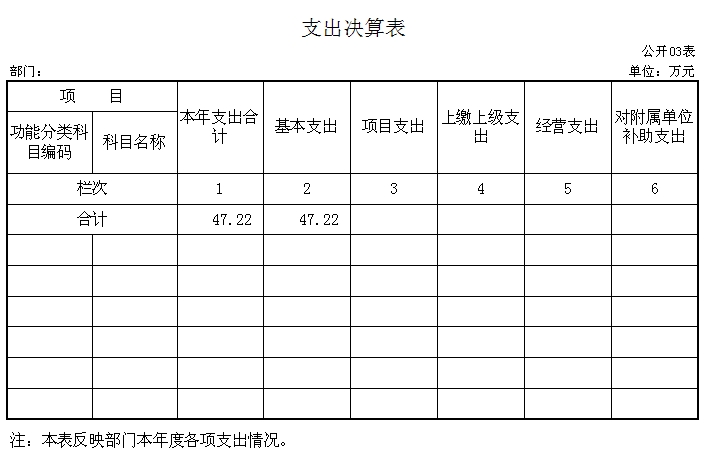 支出决算表

公开03表

部门：

单位：万元

| 项　　目 | | 本年支出合计 | 基本支出 | 项目支出 | 上缴上级支出 | 经营支出 | 对附属单位补助支出 |
|---|---|---|---|---|---|---|---|
| 功能分类科目编码 | 科目名称 | | | | | | |
| 栏次 | | 1 | 2 | 3 | 4 | 5 | 6 |
| 合计 | | 47.22 | 47.22 | | | | |
| | | | | | | | |
| | | | | | | | |
| | | | | | | | |
| | | | | | | | |
| | | | | | | | |
| | | | | | | | |

注：本表反映部门本年度各项支出情况。